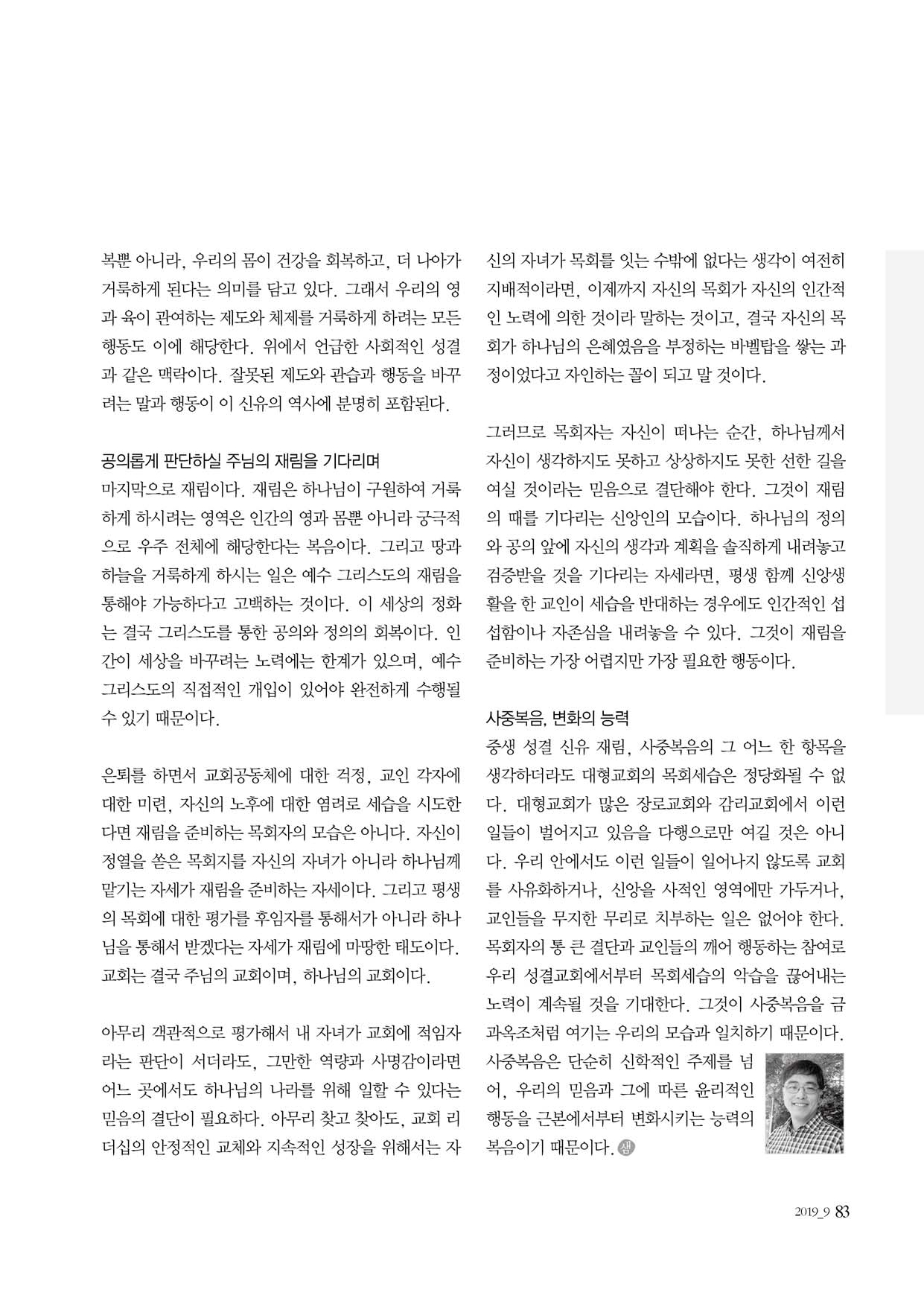 복뿐 아니라, 우리의 몸이 건강을 회복하고, 더 나아가 거룩하게 된다는 의미를 담고 있다. 그래서 우리의 영과 육이 관여하는 제도와 체제를 거룩하게 하려는 모든 행동도 이에 해당한다. 위에서 언급한 사회적인 성결과 같은 맥락이다. 잘못된 제도와 관습과 행동을 바꾸려는 말과 행동이 이 신유의 역사에 분명히 포함된다.

공의롭게 판단하실 주님의 재림을 기다리며
마지막으로 재림이다. 재림은 하나님이 구원하여 거룩하게 하시려는 영역은 인간의 영과 몸뿐 아니라 궁극적으로 우주 전체에 해당한다는 복음이다. 그리고 땅과 하늘을 거룩하게 하시는 일은 예수 그리스도의 재림을 통해야 가능하다고 고백하는 것이다. 이 세상의 정화는 결국 그리스도를 통한 공의와 정의의 회복이다. 인간이 세상을 바꾸려는 노력에는 한계가 있으며, 예수 그리스도의 직접적인 개입이 있어야 완전하게 수행될 수 있기 때문이다.

은퇴를 하면서 교회공동체에 대한 걱정, 교인 각자에 대한 미련, 자신의 노후에 대한 염려로 세습을 시도한다면 재림을 준비하는 목회자의 모습은 아니다. 자신이 정열을 쏟은 목회지를 자신의 자녀가 아니라 하나님께 맡기는 자세가 재림을 준비하는 자세이다. 그리고 평생의 목회에 대한 평가를 후임자를 통해서가 아니라 하나님을 통해서 받겠다는 자세가 재림에 마땅한 태도이다. 교회는 결국 주님의 교회이며, 하나님의 교회이다.

아무리 객관적으로 평가해서 내 자녀가 교회에 적임자라는 판단이 서더라도, 그만한 역량과 사명감이라면 어느 곳에서도 하나님의 나라를 위해 일할 수 있다는 믿음의 결단이 필요하다. 아무리 찾고 찾아도, 교회 리더십의 안정적인 교체와 지속적인 성장을 위해서는 자신의 자녀가 목회를 잇는 수밖에 없다는 생각이 여전히 지배적이라면, 이제까지 자신의 목회가 자신의 인간적인 노력에 의한 것이라 말하는 것이고, 결국 자신의 목회가 하나님의 은혜였음을 부정하는 바벨탑을 쌓는 과정이었다고 자인하는 꼴이 되고 말 것이다.

그러므로 목회자는 자신이 떠나는 순간, 하나님께서 자신이 생각하지도 못하고 상상하지도 못한 선한 길을 여실 것이라는 믿음으로 결단해야 한다. 그것이 재림의 때를 기다리는 신앙인의 모습이다. 하나님의 정의와 공의 앞에 자신의 생각과 계획을 솔직하게 내려놓고 검증받을 것을 기다리는 자세라면, 평생 함께 신앙생활을 한 교인이 세습을 반대하는 경우에도 인간적인 섭섭함이나 자존심을 내려놓을 수 있다. 그것이 재림을 준비하는 가장 어렵지만 가장 필요한 행동이다.

사중복음, 변화의 능력
중생 성결 신유 재림, 사중복음의 그 어느 한 항목을 생각하더라도 대형교회의 목회세습은 정당화될 수 없다. 대형교회가 많은 장로교회와 감리교회에서 이런 일들이 벌어지고 있음을 다행으로만 여길 것은 아니다. 우리 안에서도 이런 일들이 일어나지 않도록 교회를 사유화하거나, 신앙을 사적인 영역에만 가두거나, 교인들을 무지한 무리로 치부하는 일은 없어야 한다. 목회자의 통 큰 결단과 교인들의 깨어 행동하는 참여로 우리 성결교회에서부터 목회세습의 악습을 끊어내는 노력이 계속될 것을 기대한다. 그것이 사중복음을 금과옥조처럼 여기는 우리의 모습과 일치하기 때문이다. 사중복음은 단순히 신학적인 주제를 넘어, 우리의 믿음과 그에 따른 윤리적인 행동을 근본에서부터 변화시키는 능력의 복음이기 때문이다. 샘

2019_9 83